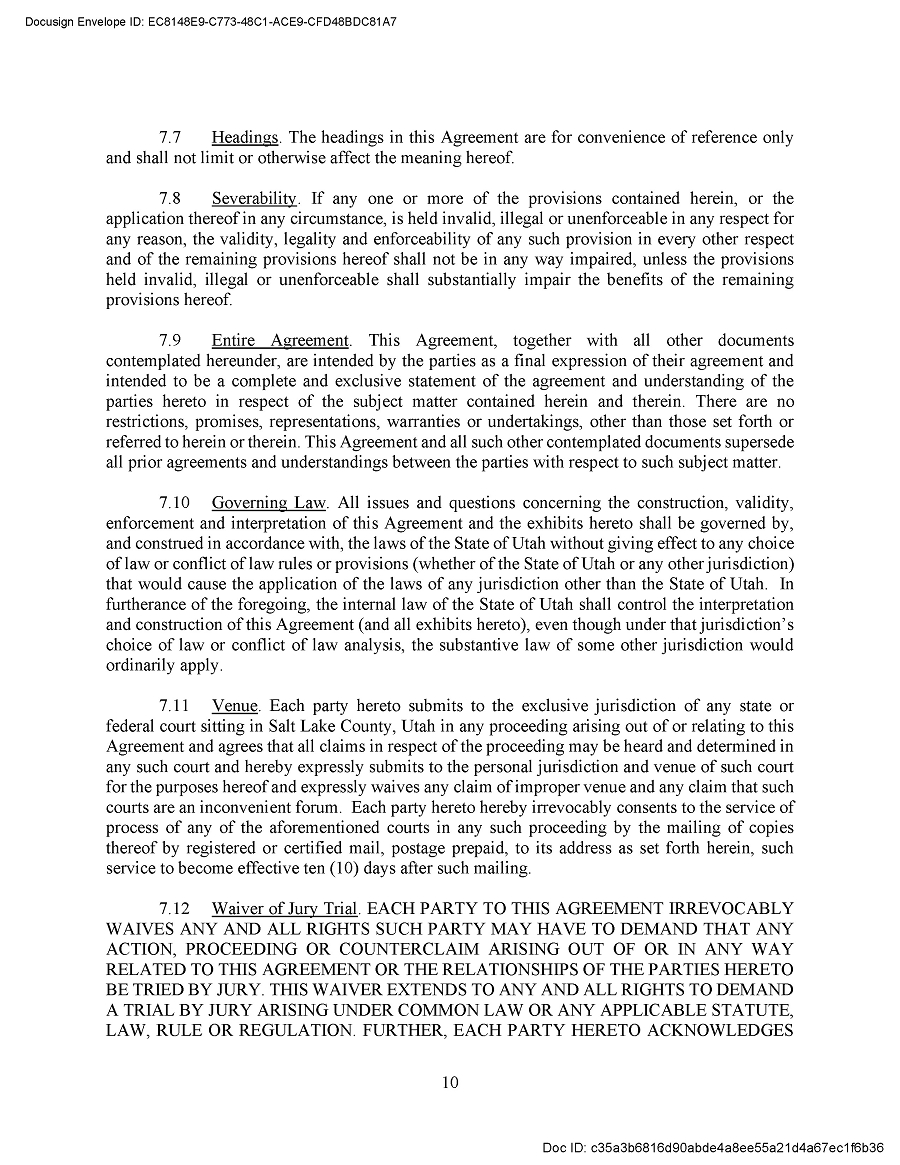 Docusign Envelope ID: EC8148E9-C773-48C1-ACE9-CFD48BDC81A7

7.7 Headings. The headings in this Agreement are for convenience of reference only and shall not limit or otherwise affect the meaning hereof.

7.8 Severability. If any one or more of the provisions contained herein, or the application thereof in any circumstance, is held invalid, illegal or unenforceable in any respect for any reason, the validity, legality and enforceability of any such provision in every other respect and of the remaining provisions hereof shall not be in any way impaired, unless the provisions held invalid, illegal or unenforceable shall substantially impair the benefits of the remaining provisions hereof.

7.9 Entire Agreement. This Agreement, together with all other documents contemplated hereunder, are intended by the parties as a final expression of their agreement and intended to be a complete and exclusive statement of the agreement and understanding of the parties hereto in respect of the subject matter contained herein and therein. There are no restrictions, promises, representations, warranties or undertakings, other than those set forth or referred to herein or therein. This Agreement and all such other contemplated documents supersede all prior agreements and understandings between the parties with respect to such subject matter.

7.10 Governing Law. All issues and questions concerning the construction, validity, enforcement and interpretation of this Agreement and the exhibits hereto shall be governed by, and construed in accordance with, the laws of the State of Utah without giving effect to any choice of law or conflict of law rules or provisions (whether of the State of Utah or any other jurisdiction) that would cause the application of the laws of any jurisdiction other than the State of Utah. In furtherance of the foregoing, the internal law of the State of Utah shall control the interpretation and construction of this Agreement (and all exhibits hereto), even though under that jurisdiction's choice of law or conflict of law analysis, the substantive law of some other jurisdiction would ordinarily apply.

7.11 Venue. Each party hereto submits to the exclusive jurisdiction of any state or federal court sitting in Salt Lake County, Utah in any proceeding arising out of or relating to this Agreement and agrees that all claims in respect of the proceeding may be heard and determined in any such court and hereby expressly submits to the personal jurisdiction and venue of such court for the purposes hereof and expressly waives any claim of improper venue and any claim that such courts are an inconvenient forum. Each party hereto hereby irrevocably consents to the service of process of any of the aforementioned courts in any such proceeding by the mailing of copies thereof by registered or certified mail, postage prepaid, to its address as set forth herein, such service to become effective ten (10) days after such mailing.

7.12 Waiver of Jury Trial. EACH PARTY TO THIS AGREEMENT IRREVOCABLY WAIVES ANY AND ALL RIGHTS SUCH PARTY MAY HAVE TO DEMAND THAT ANY ACTION, PROCEEDING OR COUNTERCLAIM ARISING OUT OF OR IN ANY WAY RELATED TO THIS AGREEMENT OR THE RELATIONSHIPS OF THE PARTIES HERETO BE TRIED BY JURY. THIS WAIVER EXTENDS TO ANY AND ALL RIGHTS TO DEMAND A TRIAL BY JURY ARISING UNDER COMMON LAW OR ANY APPLICABLE STATUTE, LAW, RULE OR REGULATION. FURTHER, EACH PARTY HERETO ACKNOWLEDGES

10

Doc ID: c35a3b6816d90abde4a8ee55a21d4a67ec1f6b36